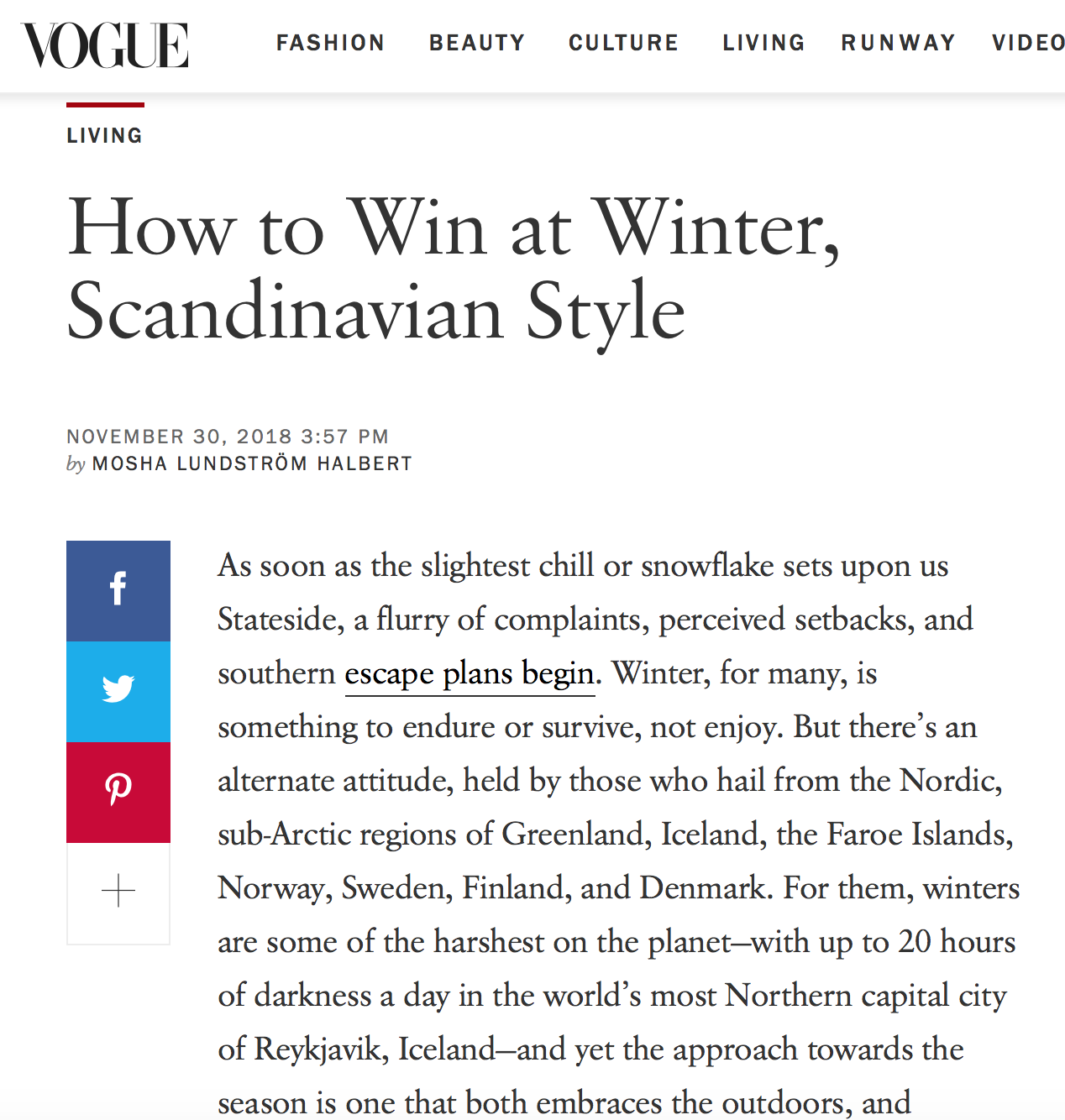 VOGUE FASHION BEAUTY CULTURE LIVING RUNWAY VIDEO

LIVING

How to Win at Winter, Scandinavian Style

NOVEMBER 30, 2018 3:57 PM
by MOSHA LUNDSTRÖM HALBERT

As soon as the slightest chill or snowflake sets upon us Stateside, a flurry of complaints, perceived setbacks, and southern escape plans begin. Winter, for many, is something to endure or survive, not enjoy. But there's an alternate attitude, held by those who hail from the Nordic, sub-Arctic regions of Greenland, Iceland, the Faroe Islands, Norway, Sweden, Finland, and Denmark. For them, winters are some of the harshest on the planet—with up to 20 hours of darkness a day in the world's most Northern capital city of Reykjavik, Iceland—and yet the approach towards the season is one that both embraces the outdoors, and